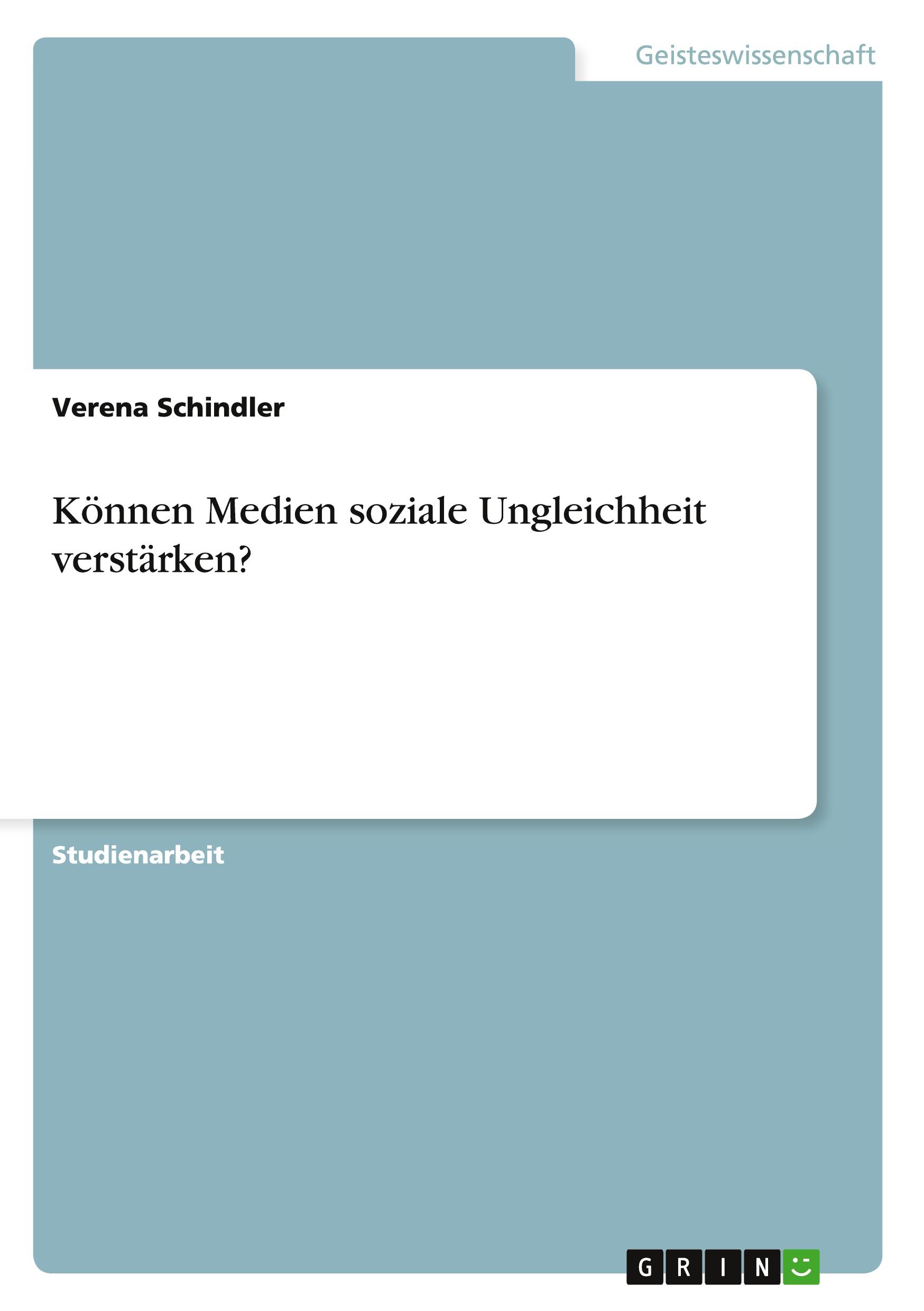 Geisteswissenschaft

Verena Schindler

Können Medien soziale Ungleichheit verstärken?

Studienarbeit

GRIN